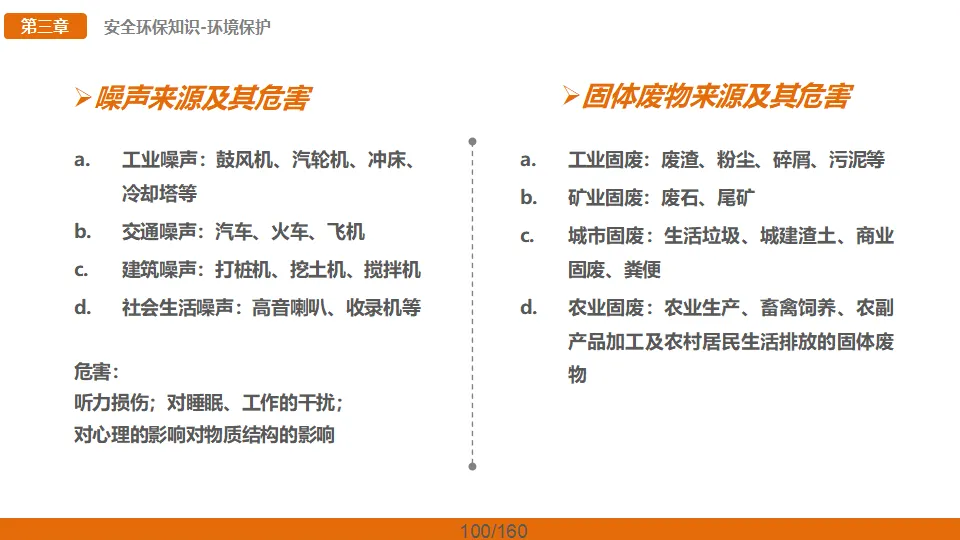 第三章 安全环保知识-环境保护

➢噪声来源及其危害

a. 工业噪声：鼓风机、汽轮机、冲床、冷却塔等

b. 交通噪声：汽车、火车、飞机

c. 建筑噪声：打桩机、挖土机、搅拌机

d. 社会生活噪声：高音喇叭、收录机等

危害：
听力损伤；对睡眠、工作的干扰；
对心理的影响对物质结构的影响

➢固体废物来源及其危害

a. 工业固废：废渣、粉尘、碎屑、污泥等

b. 矿业固废：废石、尾矿

c. 城市固废：生活垃圾、城建渣土、商业固废、粪便

d. 农业固废：农业生产、畜禽饲养、农副产品加工及农村居民生活排放的固体废物

100/160